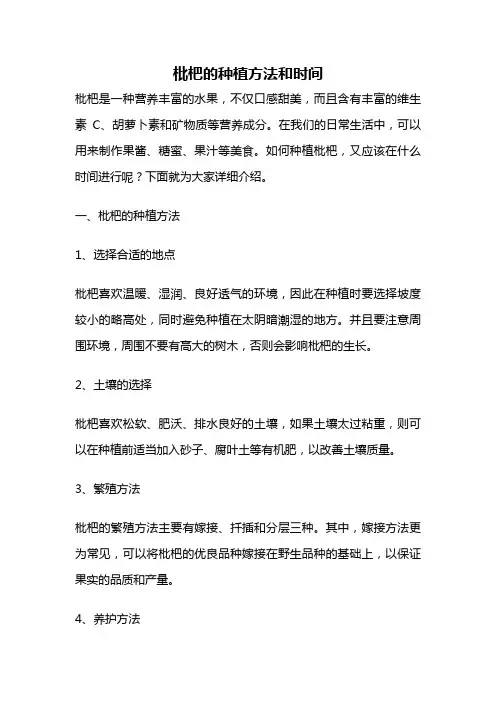 枇杷的种植方法和时间

枇杷是一种营养丰富的水果，不仅口感甜美，而且含有丰富的维生素 C、胡萝卜素和矿物质等营养成分。在我们的日常生活中，可以用来制作果酱、糖蜜、果汁等美食。如何种植枇杷，又应该在什么时间进行呢？下面就为大家详细介绍。

一、枇杷的种植方法

1、选择合适的地点

枇杷喜欢温暖、湿润、良好透气的环境，因此在种植时要选择坡度较小的略高处，同时避免种植在太阴暗潮湿的地方。并且要注意周围环境，周围不要有高大的树木，否则会影响枇杷的生长。

2、土壤的选择

枇杷喜欢松软、肥沃、排水良好的土壤，如果土壤太过粘重，则可以在种植前适当加入砂子、腐叶土等有机肥，以改善土壤质量。

3、繁殖方法

枇杷的繁殖方法主要有嫁接、扦插和分层三种。其中，嫁接方法更为常见，可以将枇杷的优良品种嫁接在野生品种的基础上，以保证果实的品质和产量。

4、养护方法